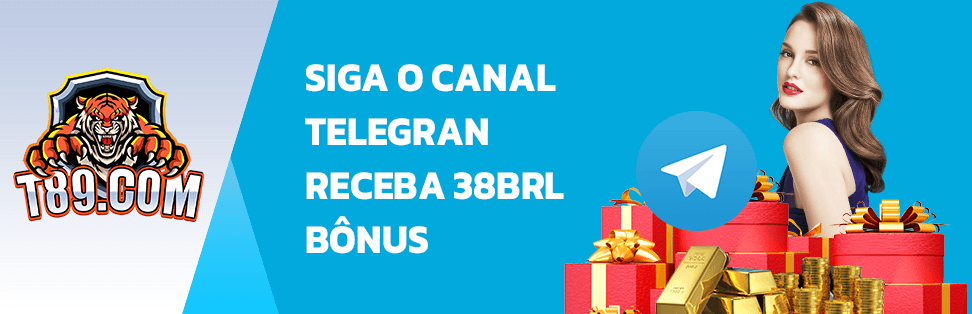 T89.COM

SIGA O CANAL TELEGRAN RECEBA 38BRL BÔNUS